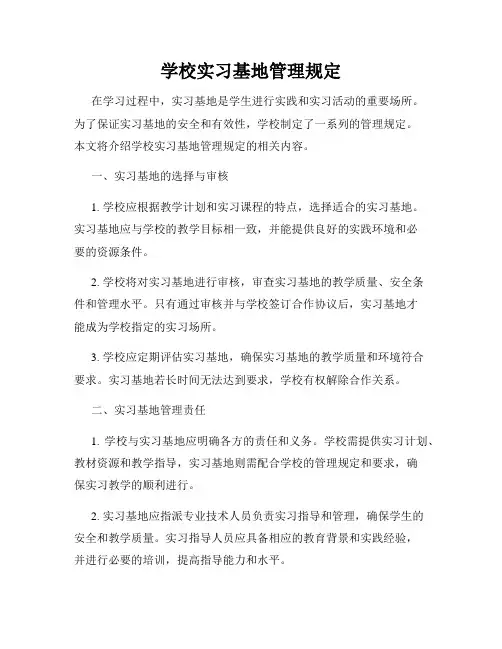 学校实习基地管理规定

在学习过程中，实习基地是学生进行实践和实习活动的重要场所。为了保证实习基地的安全和有效性，学校制定了一系列的管理规定。本文将介绍学校实习基地管理规定的相关内容。

一、实习基地的选择与审核

1. 学校应根据教学计划和实习课程的特点，选择适合的实习基地。实习基地应与学校的教学目标相一致，并能提供良好的实践环境和必要的资源条件。

2. 学校将对实习基地进行审核，审查实习基地的教学质量、安全条件和管理水平。只有通过审核并与学校签订合作协议后，实习基地才能成为学校指定的实习场所。

3. 学校应定期评估实习基地，确保实习基地的教学质量和环境符合要求。实习基地若长时间无法达到要求，学校有权解除合作关系。

二、实习基地管理责任

1. 学校与实习基地应明确各方的责任和义务。学校需提供实习计划、教材资源和教学指导，实习基地则需配合学校的管理规定和要求，确保实习教学的顺利进行。

2. 实习基地应指派专业技术人员负责实习指导和管理，确保学生的安全和教学质量。实习指导人员应具备相应的教育背景和实践经验，并进行必要的培训，提高指导能力和水平。